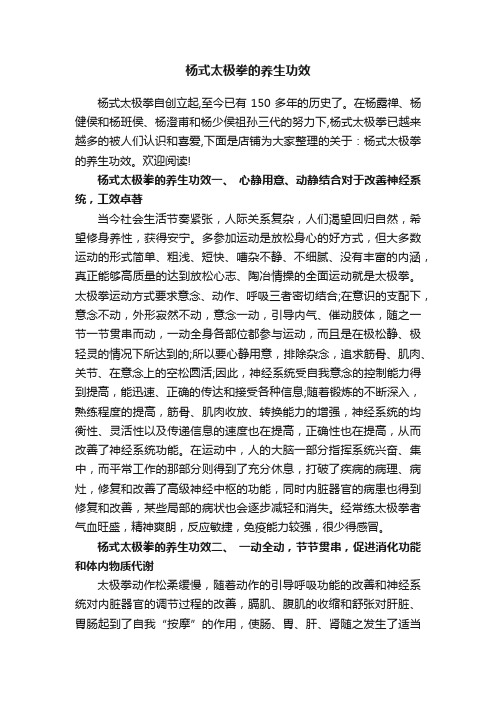 杨式太极拳的养生功效

杨式太极拳自创立起,至今已有 150 多年的历史了。在杨露禅、杨健侯和杨班侯、杨澄甫和杨少侯祖孙三代的努力下,杨式太极拳已越来越多的被人们认识和喜爱,下面是店铺为大家整理的关于：杨式太极拳的养生功效。欢迎阅读!

杨式太极拳的养生功效一、 心静用意、动静结合对于改善神经系统，工效卓著

当今社会生活节奏紧张，人际关系复杂，人们渴望回归自然，希望修身养性，获得安宁。多参加运动是放松身心的好方式，但大多数运动的形式简单、粗浅、短快、嘈杂不静、不细腻、没有丰富的内涵，真正能够高质量的达到放松心志、陶冶情操的全面运动就是太极拳。太极拳运动方式要求意念、动作、呼吸三者密切结合;在意识的支配下，意念不动，外形寂然不动，意念一动，引导内气、催动肢体，随之一节一节贯串而动，一动全身各部位都参与运动，而且是在极松静、极轻灵的情况下所达到的;所以要心静用意，排除杂念，追求筋骨、肌肉、关节、在意念上的空松圆活;因此，神经系统受自我意念的控制能力得到提高，能迅速、正确的传达和接受各种信息;随着锻炼的不断深入，熟练程度的提高，筋骨、肌肉收放、转换能力的增强，神经系统的均衡性、灵活性以及传递信息的速度也在提高，正确性也在提高，从而改善了神经系统功能。在运动中，人的大脑一部分指挥系统兴奋、集中，而平常工作的那部分则得到了充分休息，打破了疾病的病理、病灶，修复和改善了高级神经中枢的功能，同时内脏器官的病患也得到修复和改善，某些局部的病状也会逐步减轻和消失。经常练太极拳者气血旺盛，精神爽朗，反应敏捷，免疫能力较强，很少得感冒。

杨式太极拳的养生功效二、 一动全动，节节贯串，促进消化功能和体内物质代谢

太极拳动作松柔缓慢，随着动作的引导呼吸功能的改善和神经系统对内脏器官的调节过程的改善，膈肌、腹肌的收缩和舒张对肝脏、胃肠起到了自我“按摩”的作用，使肠、胃、肝、肾随之发生了适当